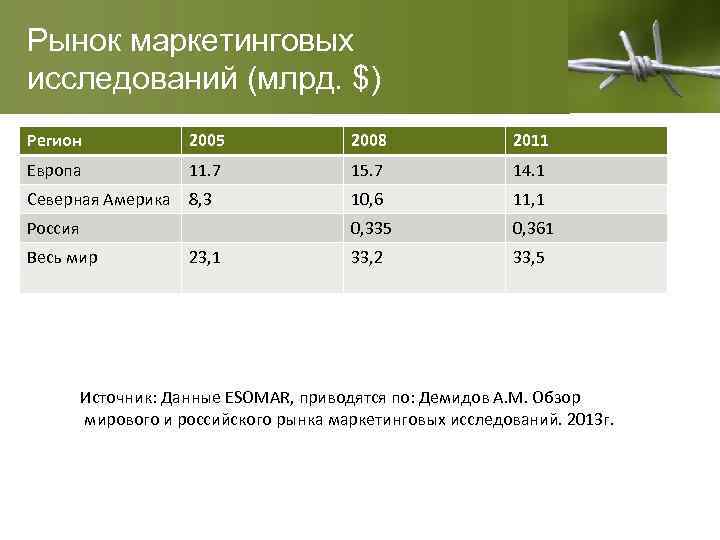 Рынок маркетинговых исследований (млрд. $)

| Регион | 2005 | 2008 | 2011 |
|---|---|---|---|
| Европа | 11.7 | 15.7 | 14.1 |
| Северная Америка | 8,3 | 10,6 | 11,1 |
| Россия | | 0,335 | 0,361 |
| Весь мир | 23,1 | 33,2 | 33,5 |

Источник: Данные ESOMAR, приводятся по: Демидов А.М. Обзор мирового и российского рынка маркетинговых исследований. 2013г.